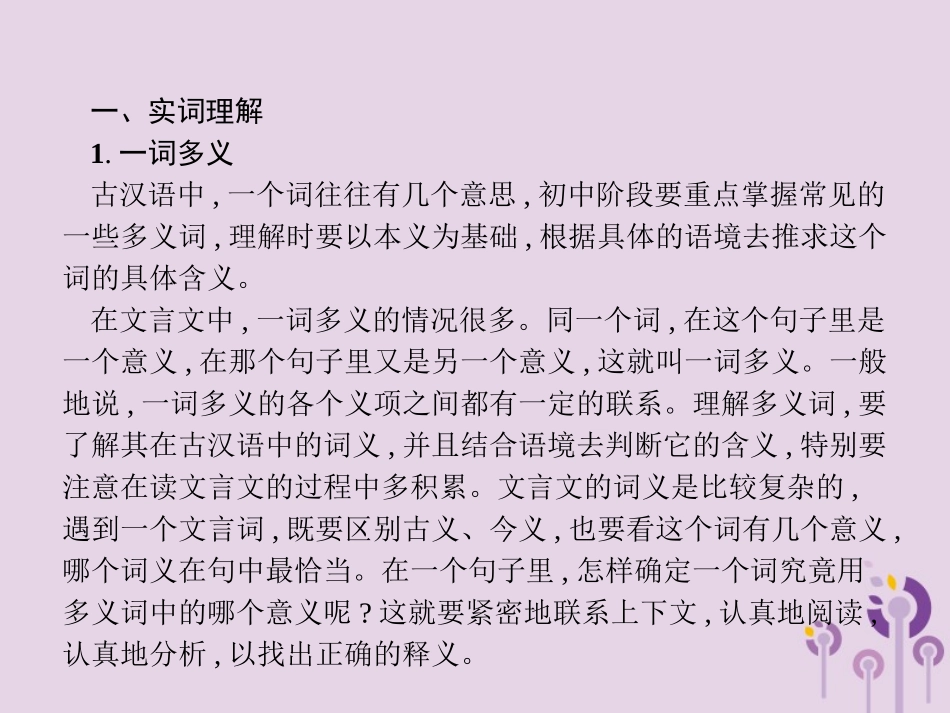 一、实词理解

1.一词多义

古汉语中,一个词往往有几个意思,初中阶段要重点掌握常见的一些多义词,理解时要以本义为基础,根据具体的语境去推求这个词的具体含义。

在文言文中,一词多义的情况很多。同一个词,在这个句子里是一个意义,在那个句子里又是另一个意义,这就叫一词多义。一般地说,一词多义的各个义项之间都有一定的联系。理解多义词,要了解其在古汉语中的词义,并且结合语境去判断它的含义,特别要注意在读文言文的过程中多积累。文言文的词义是比较复杂的,遇到一个文言词,既要区别古义、今义,也要看这个词有几个意义,哪个词义在句中最恰当。在一个句子里,怎样确定一个词究竟用多义词中的哪个意义呢?这就要紧密地联系上下文,认真地阅读,认真地分析,以找出正确的释义。